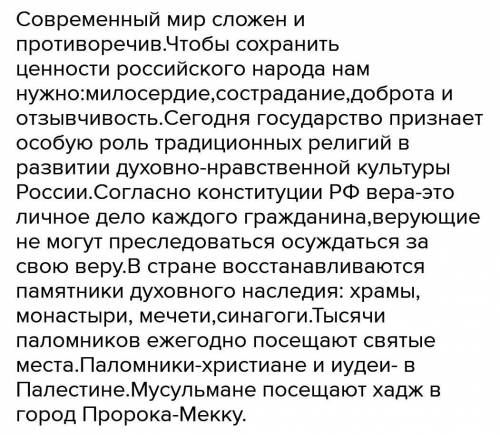 Современный мир сложен и противоречив.Чтобы сохранить ценности российского народа нам нужно:милосердие,сострадание,доброта и отзывчивость.Сегодня государство признает особую роль традиционных религий в развитии духовно-нравственной культуры России.Согласно конституции РФ вера-это личное дело каждого гражданина,верующие не могут преследоваться осуждаться за свою веру.В стране восстанавливаются памятники духовного наследия: храмы, монастыри, мечети,синагоги.Тысячи паломников ежегодно посещают святые места.Паломники-христиане и иудеи- в Палестине.Мусульмане посещают хадж в город Пророка-Мекку.